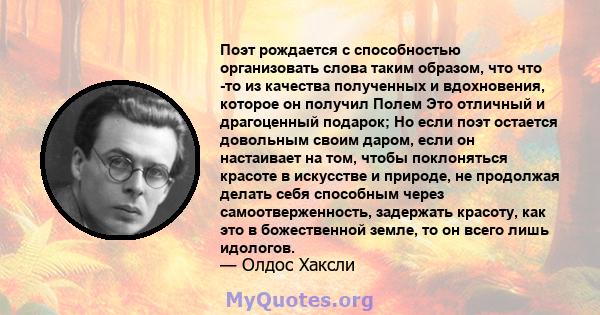 Поэт рождается с способностью организовать слова таким образом, что что -то из качества полученных и вдохновения, которое он получил Полем Это отличный и драгоценный подарок; Но если поэт остается довольным своим даром, если он настаивает на том, чтобы поклоняться красоте в искусстве и природе, не продолжая делать себя способным через самоотверженность, задержать красоту, как это в божественной земле, то он всего лишь идологов.
— Олдос Хаксли

MyQuotes.org